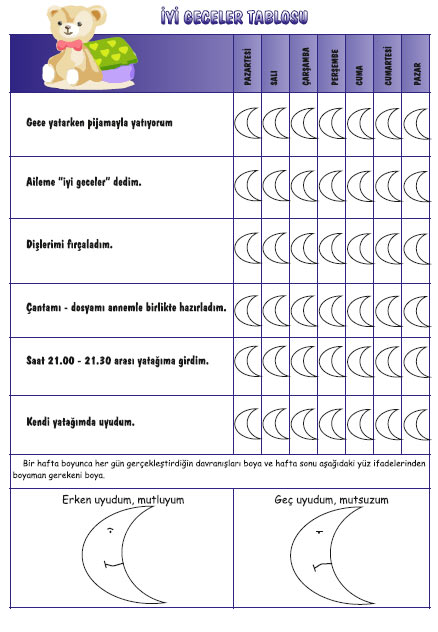 İYİ GECELER TABLOSU

| | PAZARTESİ | SALI | ÇARŞAMBA | PERŞEMBE | CUMA | CUMARTESİ | PAZAR |
|---|---|---|---|---|---|---|---|
| Gece yatarken pijamayla yatıyorum | | | | | | | |
| Aileme "iyi geceler" dedim. | | | | | | | |
| Dişlerimi fırçaladım. | | | | | | | |
| Çantamı - dosyamı annemle birlikte hazırladım. | | | | | | | |
| Saat 21.00 - 21.30 arası yatağıma girdim. | | | | | | | |
| Kendi yatağımda uyudum. | | | | | | | |

Bir hafta boyunca her gün gerçekleştirdiğin davranışları boya ve hafta sonu aşağıdaki yüz ifadelerinden boyaman gerekeni boya.

Erken uyudum, mutluyum

Geç uyudum, mutsuzum